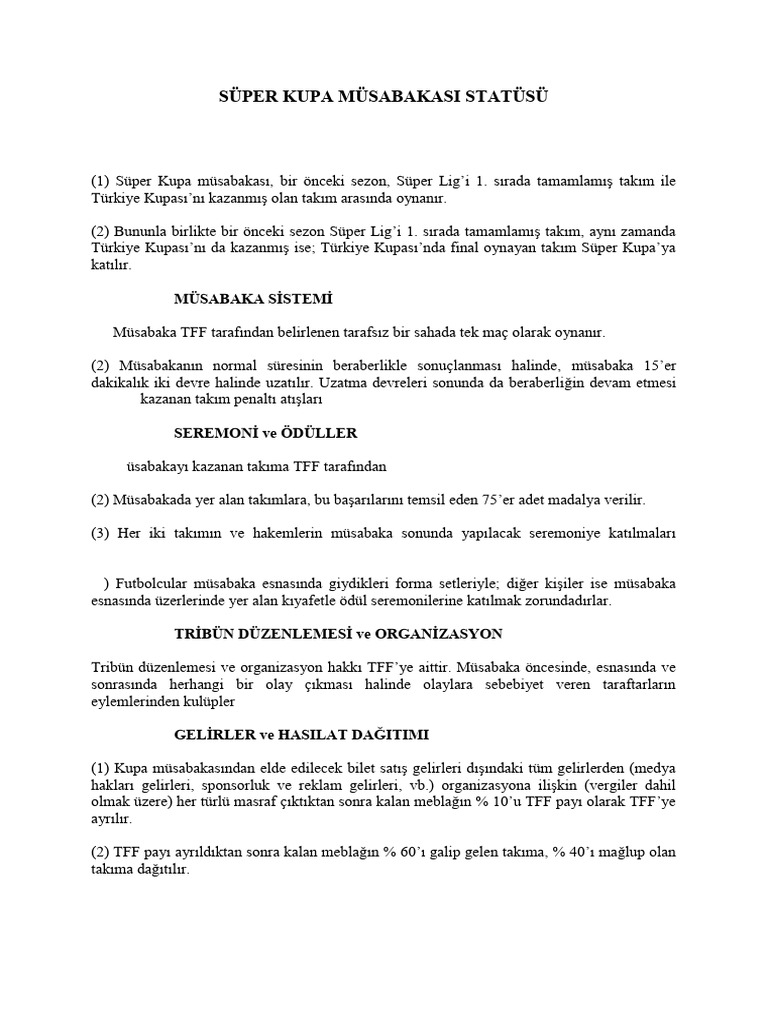 SÜPER KUPA MÜSABAKASI STATÜSÜ

(1) Süper Kupa müsabakası, bir önceki sezon, Süper Lig'i 1. sırada tamamlamış takım ile Türkiye Kupası'nı kazanmış olan takım arasında oynanır.

(2) Bununla birlikte bir önceki sezon Süper Lig'i 1. sırada tamamlamış takım, aynı zamanda Türkiye Kupası'nı da kazanmış ise; Türkiye Kupası'nda final oynayan takım Süper Kupa'ya katılır.

MÜSABAKA SİSTEMİ

Müsabaka TFF tarafından belirlenen tarafsız bir sahada tek maç olarak oynanır.

(2) Müsabakanın normal süresinin beraberlikle sonuçlanması halinde, müsabaka 15'er dakikalık iki devre halinde uzatılır. Uzatma devreleri sonunda da beraberliğin devam etmesi kazanan takım penaltı atışları

SEREMONİ ve ÖDÜLLER

üsabakayı kazanan takıma TFF tarafından

(2) Müsabakada yer alan takımlara, bu başarılarını temsil eden 75'er adet madalya verilir.

(3) Her iki takımın ve hakemlerin müsabaka sonunda yapılacak seremoniye katılmaları

) Futbolcular müsabaka esnasında giydikleri forma setleriyle; diğer kişiler ise müsabaka esnasında üzerlerinde yer alan kıyafetle ödül seremonilerine katılmak zorundadırlar.

TRİBÜN DÜZENLEMESİ ve ORGANİZASYON

Tribün düzenlemesi ve organizasyon hakkı TFF'ye aittir. Müsabaka öncesinde, esnasında ve sonrasında herhangi bir olay çıkması halinde olaylara sebebiyet veren taraftarların eylemlerinden kulüpler

GELİRLER ve HASILAT DAĞITIMI

(1) Kupa müsabakasından elde edilecek bilet satış gelirleri dışındaki tüm gelirlerden (medya hakları gelirleri, sponsorluk ve reklam gelirleri, vb.) organizasyona ilişkin (vergiler dahil olmak üzere) her türlü masraf çıktıktan sonra kalan meblağın % 10'u TFF payı olarak TFF'ye ayrılır.

(2) TFF payı ayrıldıktan sonra kalan meblağın % 60'ı galip gelen takıma, % 40'ı mağlup olan takıma dağıtılır.